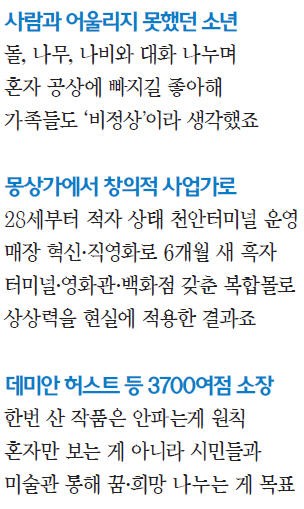 사람과 어울리지 못했던 소년
돌, 나무, 나비와 대화 나누며
혼자 공상에 빠지길 좋아해
가족들도 '비정상'이라 생각했죠

몽상가에서 창의적 사업가로
28세부터 적자 상태 천안터미널 운영
매장 혁신·직영화로 6개월 새 흑자
터미널·영화관·백화점 갖춘 복합몰로
상상력을 현실에 적용한 결과죠

데미안 허스트 등 3700여점 소장
한번 산 작품은 안파는게 원칙
혼자만 보는 게 아니라 시민들과
미술관 통해 꿈·희망 나누는 게 목표